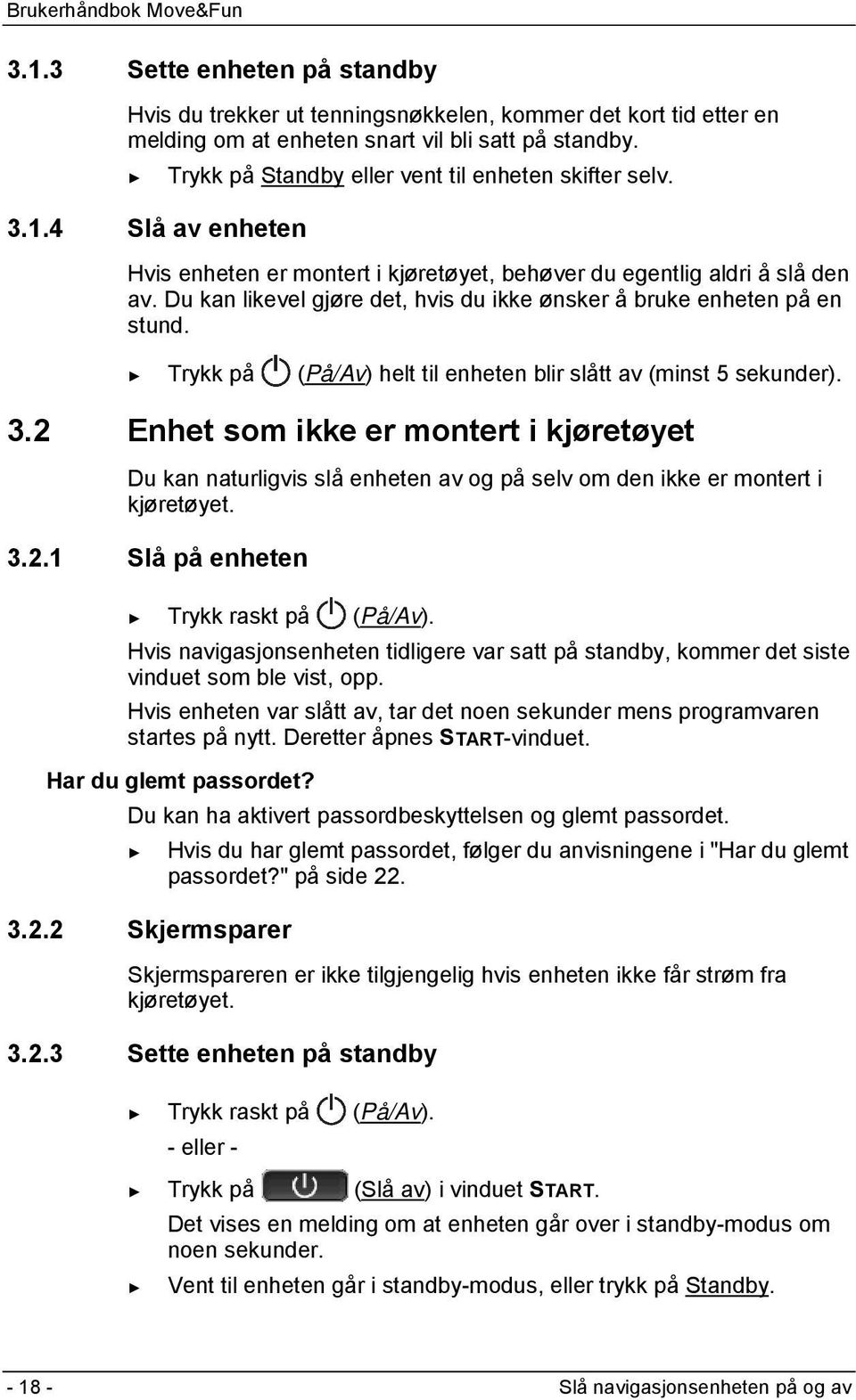 Brukerhåndbok Move&Fun

3.1.3 Sette enheten på standby

Hvis du trekker ut tenningsnøkkelen, kommer det kort tid etter en melding om at enheten snart vil bli satt på standby.

► Trykk på Standby eller vent til enheten skifter selv.

3.1.4 Slå av enheten

Hvis enheten er montert i kjøretøyet, behøver du egentlig aldri å slå den av. Du kan likevel gjøre det, hvis du ikke ønsker å bruke enheten på en stund.

► Trykk på (På/Av) helt til enheten blir slått av (minst 5 sekunder).

3.2 Enhet som ikke er montert i kjøretøyet

Du kan naturligvis slå enheten av og på selv om den ikke er montert i kjøretøyet.

3.2.1 Slå på enheten

► Trykk raskt på (På/Av).

Hvis navigasjonsenheten tidligere var satt på standby, kommer det siste vinduet som ble vist, opp.

Hvis enheten var slått av, tar det noen sekunder mens programvaren startes på nytt. Deretter åpnes START-vinduet.

Har du glemt passordet?

Du kan ha aktivert passordbeskyttelsen og glemt passordet.

► Hvis du har glemt passordet, følger du anvisningene i "Har du glemt passordet?" på side 22.

3.2.2 Skjermsparer

Skjermspareren er ikke tilgjengelig hvis enheten ikke får strøm fra kjøretøyet.

3.2.3 Sette enheten på standby

► Trykk raskt på (På/Av).

- eller -

► Trykk på (Slå av) i vinduet START.

Det vises en melding om at enheten går over i standby-modus om noen sekunder.

► Vent til enheten går i standby-modus, eller trykk på Standby.

- 18 - Slå navigasjonsenheten på og av